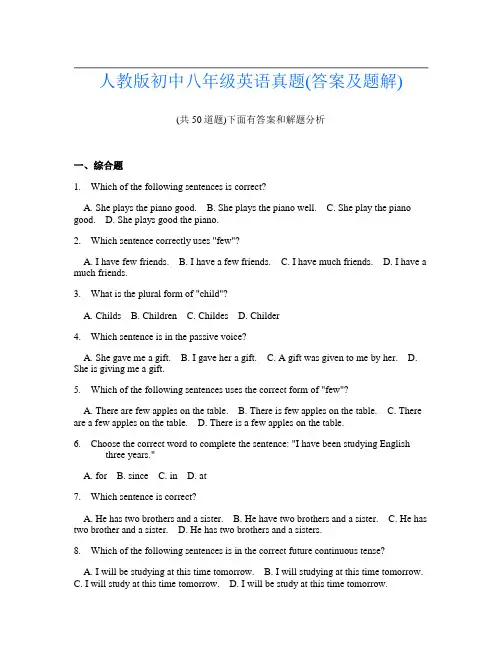 人教版初中八年级英语真题(答案及题解)

(共 50 道题)下面有答案和解题分析

一、综合题

1. Which of the following sentences is correct?

A. She plays the piano good. B. She plays the piano well. C. She play the piano good. D. She plays good the piano.

2. Which sentence correctly uses "few"?

A. I have few friends. B. I have a few friends. C. I have much friends. D. I have a much friends.

3. What is the plural form of "child"?

A. Childs B. Children C. Childes D. Childer

4. Which sentence is in the passive voice?

A. She gave me a gift. B. I gave her a gift. C. A gift was given to me by her. D. She is giving me a gift.

5. Which of the following sentences uses the correct form of "few"?

A. There are few apples on the table. B. There is few apples on the table. C. There are a few apples on the table. D. There is a few apples on the table.

6. Choose the correct word to complete the sentence: "I have been studying English three years."

A. for B. since C. in D. at

7. Which sentence is correct?

A. He has two brothers and a sister. B. He have two brothers and a sister. C. He has two brother and a sister. D. He has two brothers and a sisters.

8. Which of the following sentences is in the correct future continuous tense?

A. I will be studying at this time tomorrow. B. I will studying at this time tomorrow. C. I will study at this time tomorrow. D. I will be study at this time tomorrow.